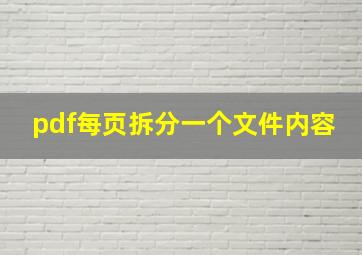 pdf每页拆分一个文件内容